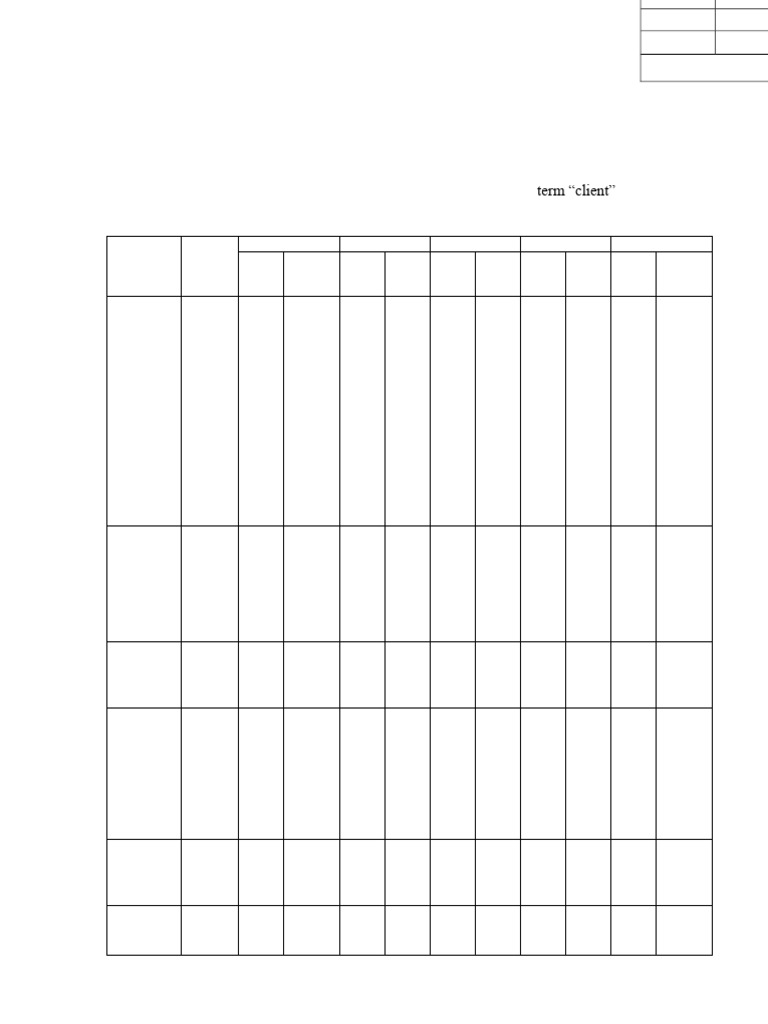 term "client"